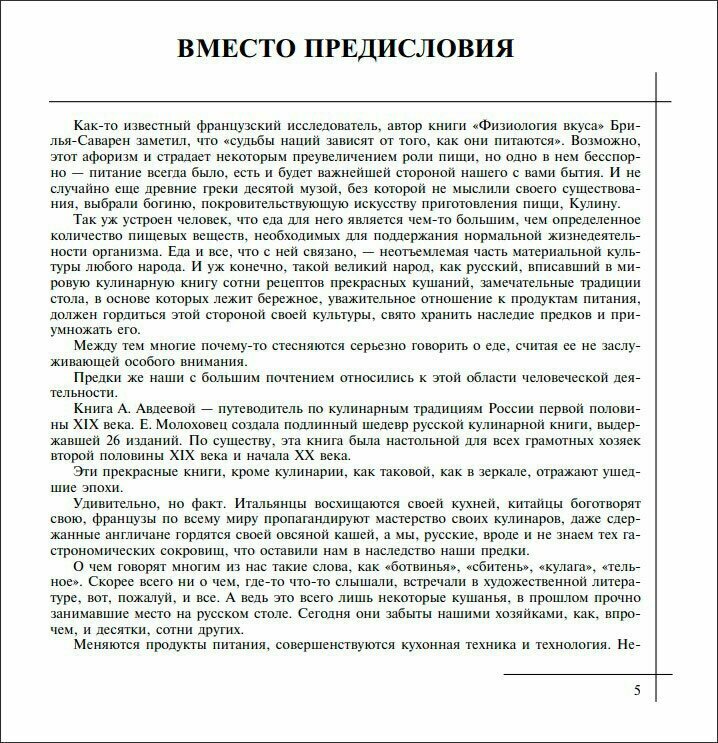 ВМЕСТО ПРЕДИСЛОВИЯ

Как-то известный французский исследователь, автор книги «Физиология вкуса» Брилья-Саварен заметил, что «судьбы наций зависят от того, как они питаются». Возможно, этот афоризм и страдает некоторым преувеличением роли пищи, но одно в нем бесспорно — питание всегда было, есть и будет важнейшей стороной нашего с вами бытия. И не случайно еще древние греки десятой музой, без которой не мыслили своего существования, выбрали богиню, покровительствующую искусству приготовления пищи, Кулину.

Так уж устроен человек, что еда для него является чем-то большим, чем определенное количество пищевых веществ, необходимых для поддержания нормальной жизнедеятельности организма. Еда и все, что с ней связано, — неотъемлемая часть материальной культуры любого народа. И уж конечно, такой великий народ, как русский, вписавший в мировую кулинарную книгу сотни рецептов прекрасных кушаний, замечательные традиции стола, в основе которых лежит бережное, уважительное отношение к продуктам питания, должен гордиться этой стороной своей культуры, свято хранить наследие предков и приумножать его.

Между тем многие почему-то стесняются серьезно говорить о еде, считая ее не заслуживающей особого внимания.

Предки же наши с большим почтением относились к этой области человеческой деятельности.

Книга А. Авдеевой — путеводитель по кулинарным традициям России первой половины XIX века. Е. Молоховец создала подлинный шедевр русской кулинарной книги, выдержавшей 26 изданий. По существу, эта книга была настольной для всех грамотных хозяек второй половины XIX века и начала XX века.

Эти прекрасные книги, кроме кулинарии, как таковой, как в зеркале, отражают ушедшие эпохи.

Удивительно, но факт. Итальянцы восхищаются своей кухней, китайцы боготворят свою, французы по всему миру пропагандируют мастерство своих кулинаров, даже сдержанные англичане гордятся своей овсяной кашей, а мы, русские, вроде и не знаем тех гастрономических сокровищ, что оставили нам в наследство наши предки.

О чем говорят многим из нас такие слова, как «ботвинья», «сбитень», «кулага», «тельное». Скорее всего ни о чем, где-то что-то слышали, встречали в художественной литературе, вот, пожалуй, и все. А ведь это всего лишь некоторые кушанья, в прошлом прочно занимавшие место на русском столе. Сегодня они забыты нашими хозяйками, как, впрочем, и десятки, сотни других.

Меняются продукты питания, совершенствуются кухонная техника и технология. Не-

5